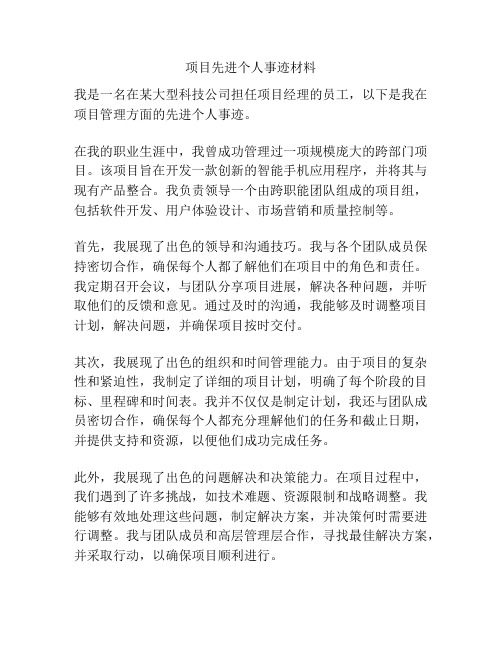 项目先进个人事迹材料

我是一名在某大型科技公司担任项目经理的员工，以下是我在项目管理方面的先进个人事迹。

在我的职业生涯中，我曾成功管理过一项规模庞大的跨部门项目。该项目旨在开发一款创新的智能手机应用程序，并将其与现有产品整合。我负责领导一个由跨职能团队组成的项目组，包括软件开发、用户体验设计、市场营销和质量控制等。

首先，我展现了出色的领导和沟通技巧。我与各个团队成员保持密切合作，确保每个人都了解他们在项目中的角色和责任。我定期召开会议，与团队分享项目进展，解决各种问题，并听取他们的反馈和意见。通过及时的沟通，我能够及时调整项目计划，解决问题，并确保项目按时交付。

其次，我展现了出色的组织和时间管理能力。由于项目的复杂性和紧迫性，我制定了详细的项目计划，明确了每个阶段的目标、里程碑和时间表。我并不仅仅是制定计划，我还与团队成员密切合作，确保每个人都充分理解他们的任务和截止日期，并提供支持和资源，以便他们成功完成任务。

此外，我展现了出色的问题解决和决策能力。在项目过程中，我们遇到了许多挑战，如技术难题、资源限制和战略调整。我能够有效地处理这些问题，制定解决方案，并决策何时需要进行调整。我与团队成员和高层管理层合作，寻找最佳解决方案，并采取行动，以确保项目顺利进行。